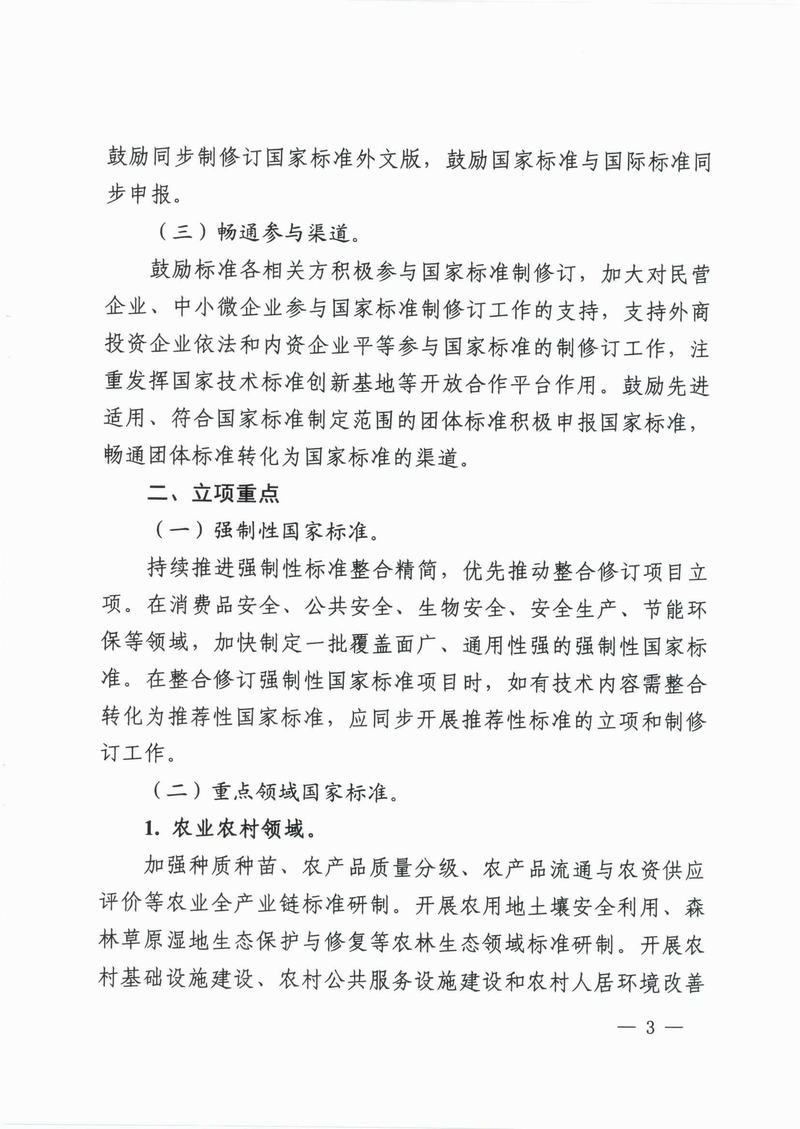 鼓励同步制修订国家标准外文版，鼓励国家标准与国际标准同步申报。

（三）畅通参与渠道。

鼓励标准各相关方积极参与国家标准制修订，加大对民营企业、中小微企业参与国家标准制修订工作的支持，支持外商投资企业依法和内资企业平等参与国家标准的制修订工作，注重发挥国家技术标准创新基地等开放合作平台作用。鼓励先进适用、符合国家标准制定范围的团体标准积极申报国家标准，畅通团体标准转化为国家标准的渠道。

二、立项重点

（一）强制性国家标准。

持续推进强制性标准整合精简，优先推动整合修订项目立项。在消费品安全、公共安全、生物安全、安全生产、节能环保等领域，加快制定一批覆盖面广、通用性强的强制性国家标准。在整合修订强制性国家标准项目时，如有技术内容需整合转化为推荐性国家标准，应同步开展推荐性标准的立项和制修订工作。

（二）重点领域国家标准。

1. 农业农村领域。

加强种质种苗、农产品质量分级、农产品流通与农资供应评价等农业全产业链标准研制。开展农用地土壤安全利用、森林草原湿地生态保护与修复等农林生态领域标准研制。开展农村基础设施建设、农村公共服务设施建设和农村人居环境改善

— 3 —